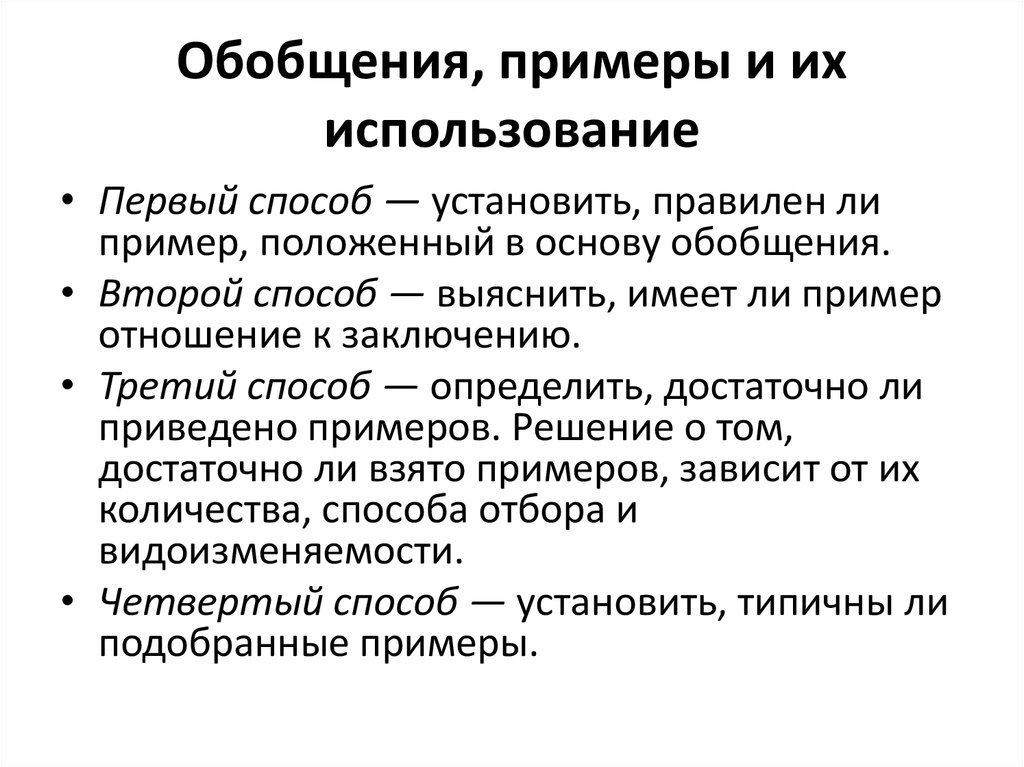 Обобщения, примеры и их использование

• Первый способ — установить, правилен ли пример, положенный в основу обобщения.
• Второй способ — выяснить, имеет ли пример отношение к заключению.
• Третий способ — определить, достаточно ли приведено примеров. Решение о том, достаточно ли взято примеров, зависит от их количества, способа отбора и видоизменяемости.
• Четвертый способ — установить, типичны ли подобранные примеры.